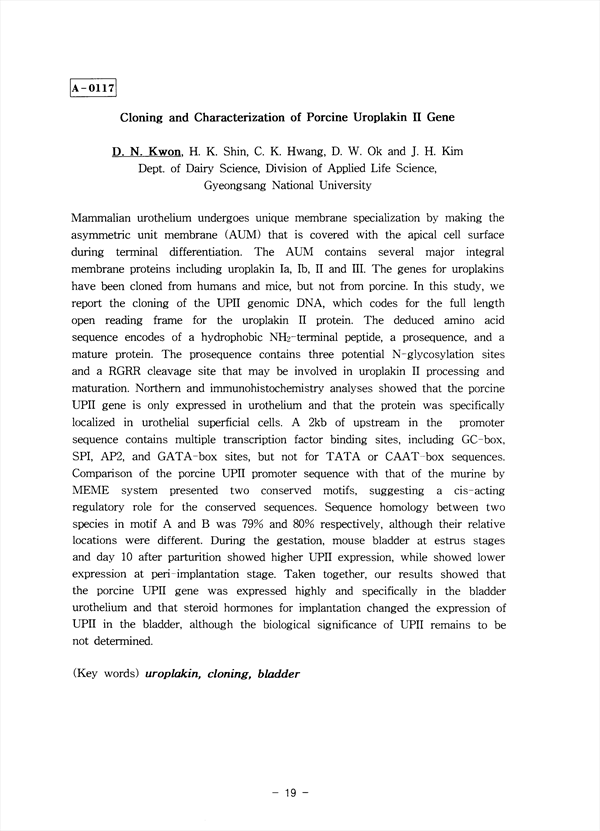 A-0117

Cloning and Characterization of Porcine Uroplakin II Gene

D. N. Kwon, H. K. Shin, C. K. Hwang, D. W. Ok and J. H. Kim
Dept. of Dairy Science, Division of Applied Life Science,
Gyeongsang National University

Mammalian urothelium undergoes unique membrane specialization by making the asymmetric unit membrane (AUM) that is covered with the apical cell surface during terminal differentiation. The AUM contains several major integral membrane proteins including uroplakin Ia, Ib, II and III. The genes for uroplakins have been cloned from humans and mice, but not from porcine. In this study, we report the cloning of the UPII genomic DNA, which codes for the full length open reading frame for the uroplakin II protein. The deduced amino acid sequence encodes of a hydrophobic $NH_2$-terminal peptide, a prosequence, and a mature protein. The prosequence contains three potential N-glycosylation sites and a RGRR cleavage site that may be involved in uroplakin II processing and maturation. Northern and immunohistochemistry analyses showed that the porcine UPII gene is only expressed in urothelium and that the protein was specifically localized in urothelial superficial cells. A 2kb of upstream in the promoter sequence contains multiple transcription factor binding sites, including GC-box, SPI, AP2, and GATA-box sites, but not for TATA or CAAT-box sequences. Comparison of the porcine UPII promoter sequence with that of the murine by MEME system presented two conserved motifs, suggesting a cis-acting regulatory role for the conserved sequences. Sequence homology between two species in motif A and B was 79% and 80% respectively, although their relative locations were different. During the gestation, mouse bladder at estrus stages and day 10 after parturition showed higher UPII expression, while showed lower expression at peri-implantation stage. Taken together, our results showed that the porcine UPII gene was expressed highly and specifically in the bladder urothelium and that steroid hormones for implantation changed the expression of UPII in the bladder, although the biological significance of UPII remains to be not determined.

(Key words) uroplakin, cloning, bladder

- 19 -